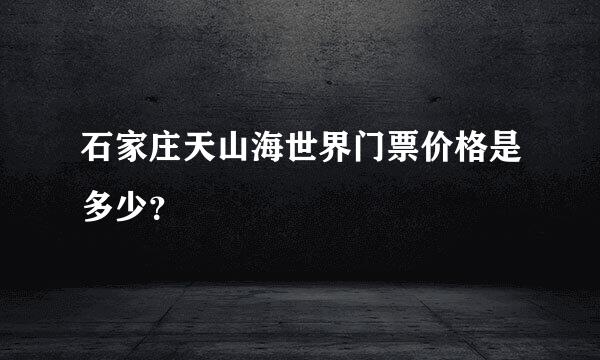 石家庄天山海世界门票价格是多少?